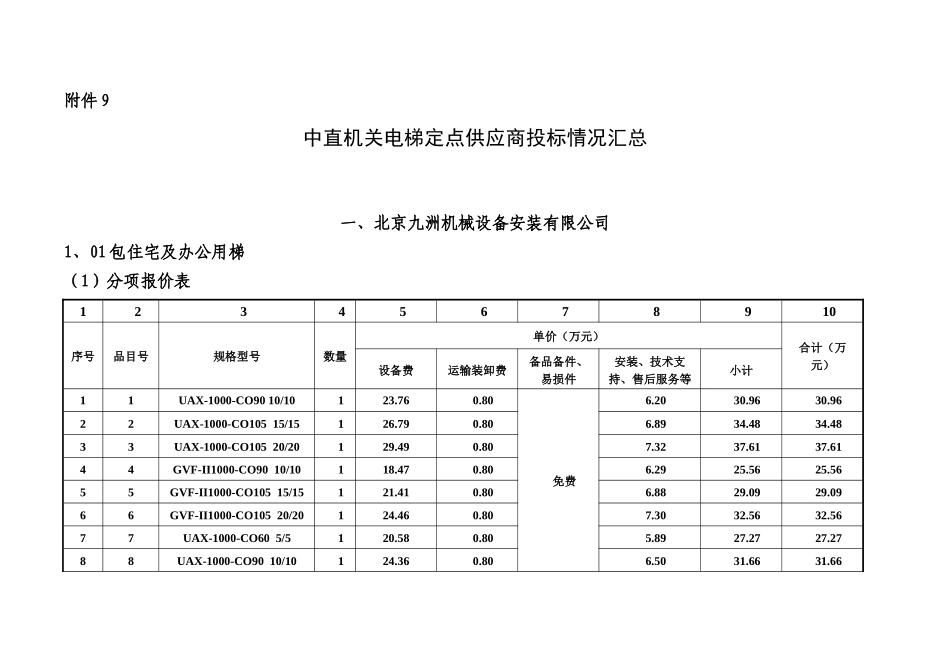 附件 9

中直机关电梯定点供应商投标情况汇总

一、北京九洲机械设备安装有限公司

1、01 包住宅及办公用梯

（1）分项报价表

| 1 | 2 | 3 | 4 | 5 | 6 | 7 | 8 | 9 | 10 |
|---|---|---|---|---|---|---|---|---|---|
| 序号 | 品目号 | 规格型号 | 数量 | 单价（万元） |  |  |  |  | 合计（万元） |
|  |  |  |  | 设备费 | 运输装卸费 | 备品备件、易损件 | 安装、技术支持、售后服务等 | 小计 |  |
| 1 | 1 | UAX-1000-CO90 10/10 | 1 | 23.76 | 0.80 | 免费 | 6.20 | 30.96 | 30.96 |
| 2 | 2 | UAX-1000-CO105 15/15 | 1 | 26.79 | 0.80 |  | 6.89 | 34.48 | 34.48 |
| 3 | 3 | UAX-1000-CO105 20/20 | 1 | 29.49 | 0.80 |  | 7.32 | 37.61 | 37.61 |
| 4 | 4 | GVF-II1000-CO90 10/10 | 1 | 18.47 | 0.80 |  | 6.29 | 25.56 | 25.56 |
| 5 | 5 | GVF-II1000-CO105 15/15 | 1 | 21.41 | 0.80 |  | 6.88 | 29.09 | 29.09 |
| 6 | 6 | GVF-II1000-CO105 20/20 | 1 | 24.46 | 0.80 |  | 7.30 | 32.56 | 32.56 |
| 7 | 7 | UAX-1000-CO60 5/5 | 1 | 20.58 | 0.80 |  | 5.89 | 27.27 | 27.27 |
| 8 | 8 | UAX-1000-CO90 10/10 | 1 | 24.36 | 0.80 |  | 6.50 | 31.66 | 31.66 |